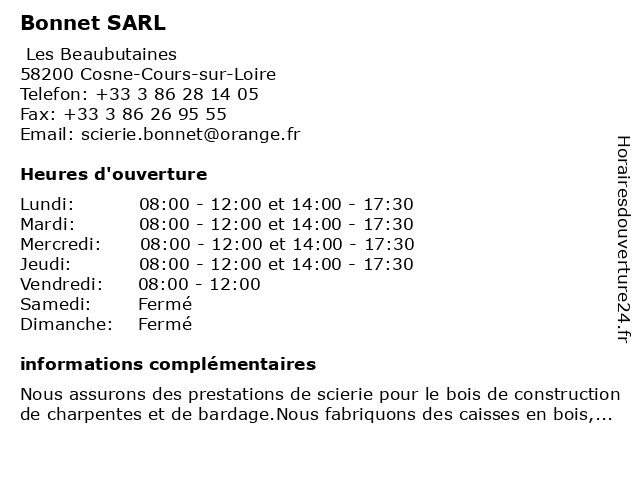 Bonnet SARL

Les Beaubutaines
58200 Cosne-Cours-sur-Loire
Telefon: +33 3 86 28 14 05
Fax: +33 3 86 26 95 55
Email: scierie.bonnet@orange.fr

Heures d'ouverture

| | |
|---|---|
| Lundi: | 08:00 - 12:00 et 14:00 - 17:30 |
| Mardi: | 08:00 - 12:00 et 14:00 - 17:30 |
| Mercredi: | 08:00 - 12:00 et 14:00 - 17:30 |
| Jeudi: | 08:00 - 12:00 et 14:00 - 17:30 |
| Vendredi: | 08:00 - 12:00 |
| Samedi: | Fermé |
| Dimanche: | Fermé |

informations complémentaires

Nous assurons des prestations de scierie pour le bois de construction de charpentes et de bardage.Nous fabriquons des caisses en bois,...

Horairesdouverture24.fr